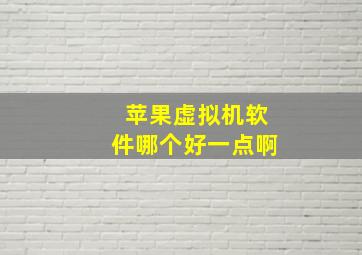 苹果虚拟机软件哪个好一点啊